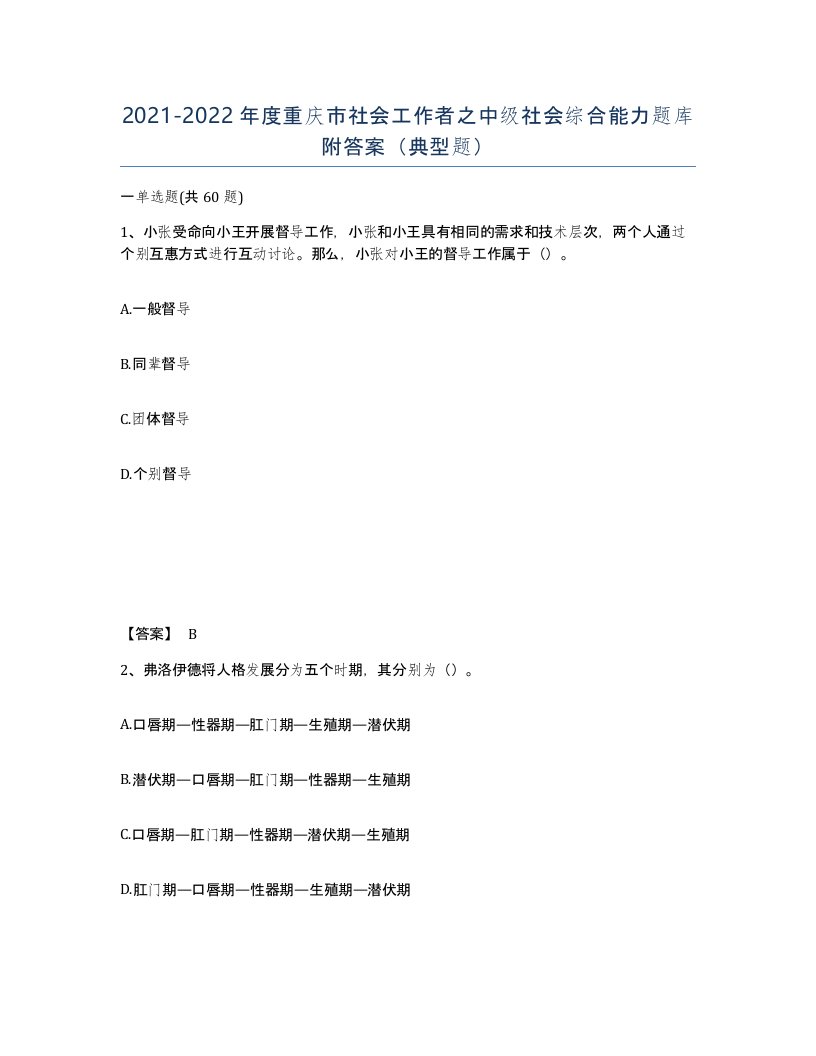 2021-2022年度重庆市社会工作者之中级社会综合能力题库附答案（典型题）

一单选题(共60题)

1、小张受命向小王开展督导工作，小张和小王具有相同的需求和技术层次，两个人通过个别互惠方式进行互动讨论。那么，小张对小王的督导工作属于（）。

A.一般督导

B.同辈督导

C.团体督导

D.个别督导

【答案】 B

2、弗洛伊德将人格发展分为五个时期，其分别为（）。

A.口唇期—性器期—肛门期—生殖期—潜伏期

B.潜伏期—口唇期—肛门期—性器期—生殖期

C.口唇期—肛门期—性器期—潜伏期—生殖期

D.肛门期—口唇期—性器期—生殖期—潜伏期